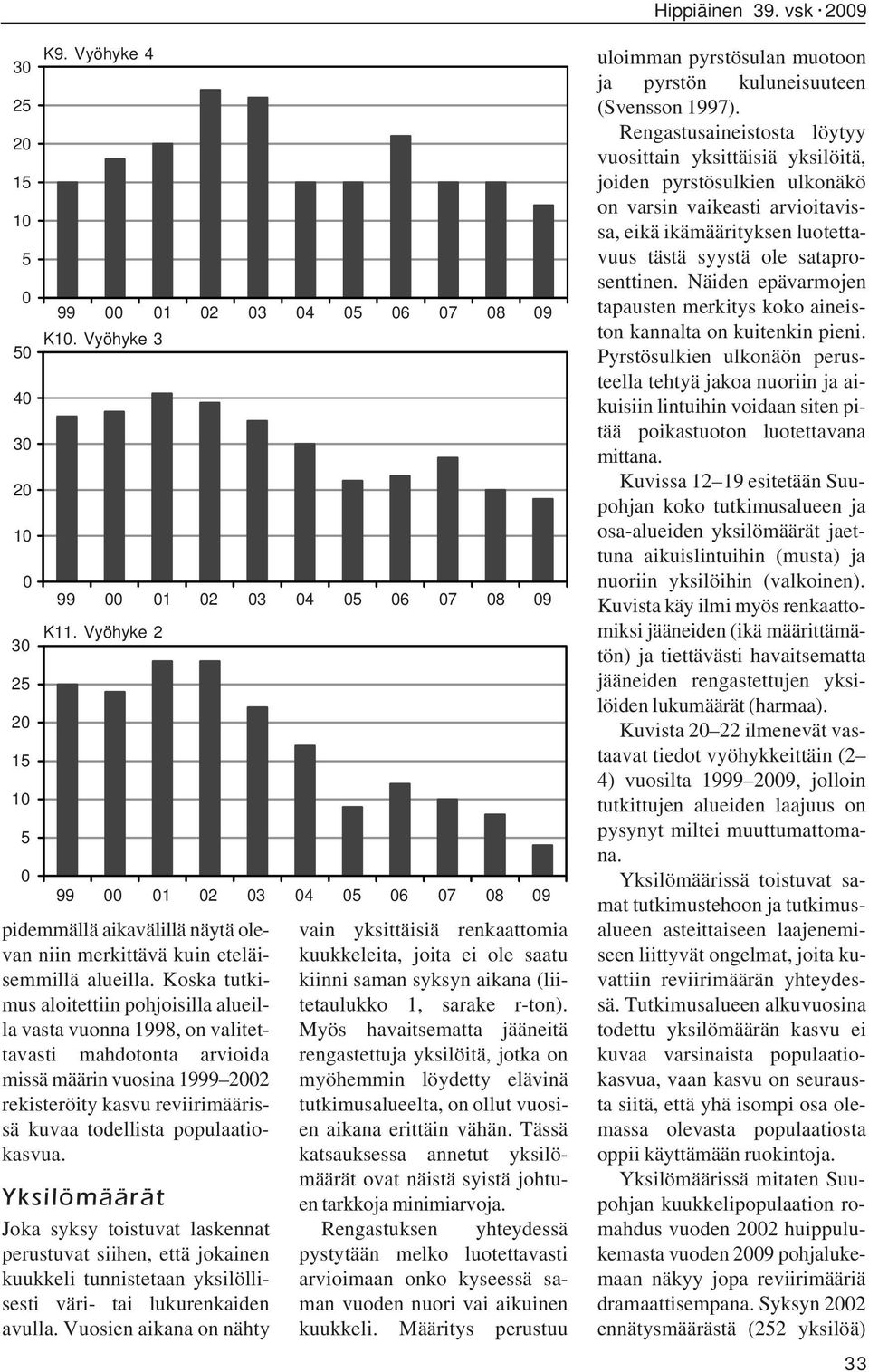 Hippiäinen 39. vsk · 2009

K9. Vyöhyke 4

30
25
20
15
10
5
0

99 00 01 02 03 04 05 06 07 08 09

K10. Vyöhyke 3

50
40
30
20
10
0

99 00 01 02 03 04 05 06 07 08 09

K11. Vyöhyke 2

30
25
20
15
10
5
0

99 00 01 02 03 04 05 06 07 08 09

pidemmällä aikavälillä näytä olevan niin merkittävä kuin eteläisemmillä alueilla. Koska tutkimus aloitettiin pohjoisilla alueilla vasta vuonna 1998, on valitettavasti mahdotonta arvioida missä määrin vuosina 1999–2002 rekisteröity kasvu reviirimäärissä kuvaa todellista populaatiokasvua.

Yksilömäärät

Joka syksy toistuvat laskennat perustuvat siihen, että jokainen kuukkeli tunnistetaan yksilöllisesti väri- tai lukurenkaiden avulla. Vuosien aikana on nähty vain yksittäisiä renkaattomia kuukkeleita, joita ei ole saatu kiinni saman syksyn aikana (liitetaulukko 1, sarake r-ton). Myös havaitsematta jääneitä rengastettuja yksilöitä, jotka on myöhemmin löydetty elävinä tutkimusalueelta, on ollut vuosien aikana erittäin vähän. Tässä katsauksessa annetut yksilömäärät ovat näistä syistä johtuen tarkkoja minimiarvoja.

Rengastuksen yhteydessä pystytään melko luotettavasti arvioimaan onko kyseessä saman vuoden nuori vai aikuinen kuukkeli. Määritys perustuu uloimman pyrstösulan muotoon ja pyrstön kuluneisuuteen (Svensson 1997). Rengastusaineistosta löytyy vuosittain yksittäisiä yksilöitä, joiden pyrstösulkien ulkonäkö on varsin vaikeasti arvioitavissa, eikä ikämäärityksen luotettavuus tästä syystä ole sataprosenttinen. Näiden epävarmojen tapausten merkitys koko aineiston kannalta on kuitenkin pieni. Pyrstösulkien ulkonäön perusteella tehtyä jakoa nuoriin ja aikuisiin lintuihin voidaan siten pitää poikastuoton luotettavana mittana.

Kuvissa 12–19 esitetään Suupohjan koko tutkimusalueen ja osa-alueiden yksilömäärät jaettuna aikuislintuihin (musta) ja nuoriin yksilöihin (valkoinen). Kuvista käy ilmi myös renkaattomiksi jääneiden (ikä määrittämätön) ja tiettävästi havaitsematta jääneiden rengastettujen yksilöiden lukumäärät (harmaa).

Kuvista 20–22 ilmenevät vastaavat tiedot vyöhykkeittäin (2–4) vuosilta 1999–2009, jolloin tutkittujen alueiden laajuus on pysynyt miltei muuttumattomana.

Yksilömäärissä toistuvat samat tutkimustehoon ja tutkimusalueen asteittaiseen laajenemiseen liittyvät ongelmat, joita kuvattiin reviirimäärän yhteydessä. Tutkimusalueen alkuvuosina todettu yksilömäärän kasvu ei kuvaa varsinaista populaatiokasvua, vaan kasvu on seurausta siitä, että yhä isompi osa olemassa olevasta populaatiosta oppii käyttämään ruokintoja.

Yksilömäärissä mitaten Suupohjan kuukkelipopulaation romahdus vuoden 2002 huippulukemasta vuoden 2009 pohjalukemaan näkyy jopa reviirimääriä dramaattisempana. Syksyn 2002 ennätysmäärästä (252 yksilöä)

33